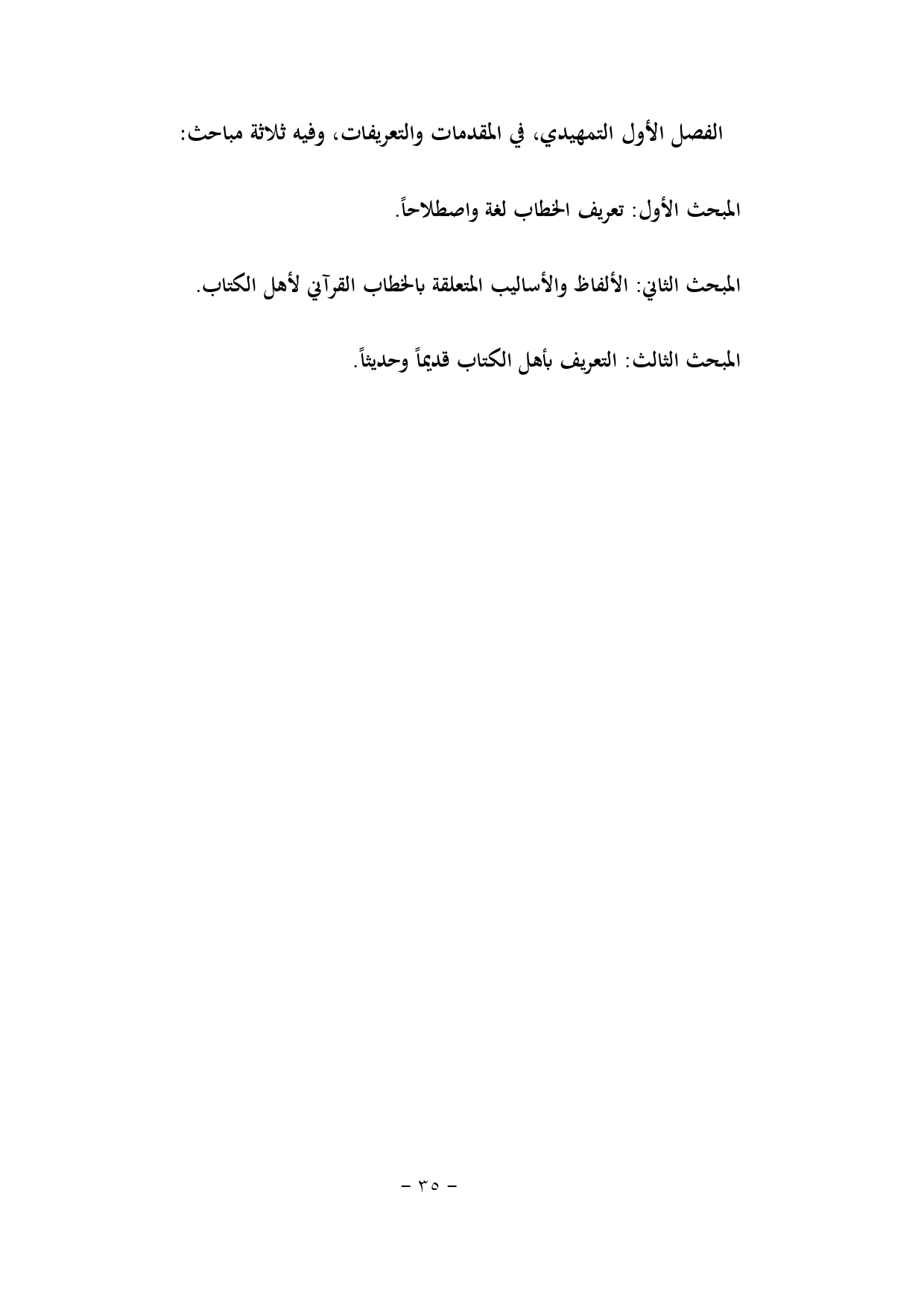 الفصل الأول التمهيدي، في المقدمات والتعريفات، وفيه ثلاثة مباحث:

المبحث الأول: تعريف الخطاب لغة واصطلاحاً.

المبحث الثاني: الألفاظ والأساليب المتعلقة بالخطاب القرآني لأهل الكتاب.

المبحث الثالث: التعريف بأهل الكتاب قديماً وحديثاً.

- ٣٥ -